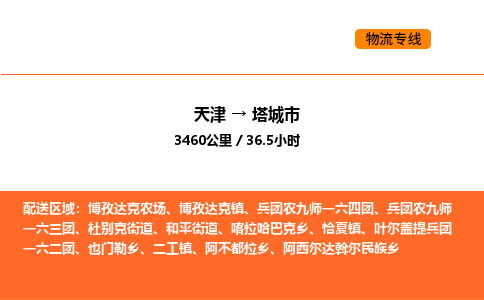 物流专线

天津 → 塔城市

3460公里 / 36.5小时

配送区域：博孜达克农场、博孜达克镇、兵团农九师一六四团、兵团农九师一六三团、杜别克街道、和平街道、喀拉哈巴克乡、恰夏镇、叶尔盖提兵团一六二团、也门勒乡、二工镇、阿不都拉乡、阿西尔达斡尔民族乡